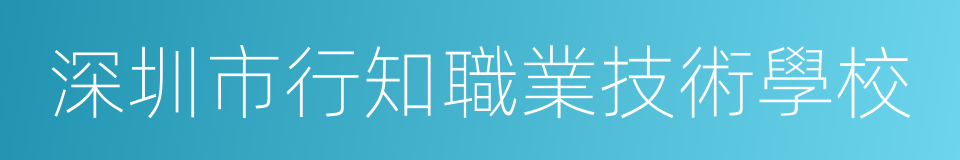 深圳市行知職業技術學校